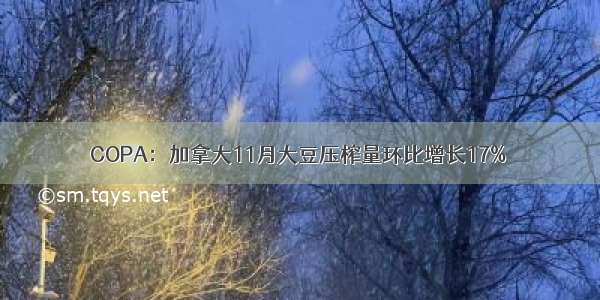 COPA：加拿大11月大豆压榨量环比增长17%

©sm.tqys.net